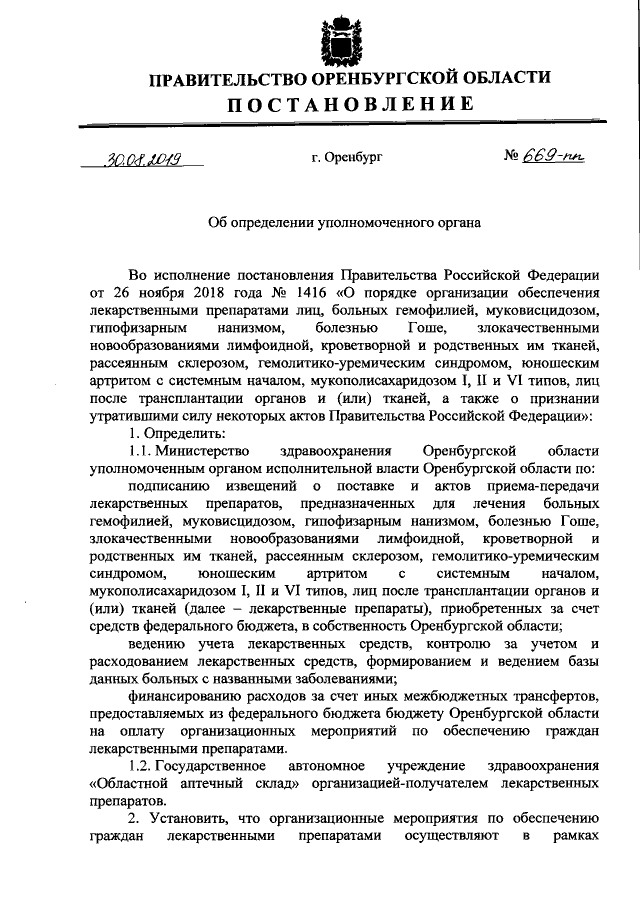 ПРАВИТЕЛЬСТВО ОРЕНБУРГСКОЙ ОБЛАСТИ

ПОСТАНОВЛЕНИЕ

30.08.2019   г. Оренбург   № 669-пп

Об определении уполномоченного органа

Во исполнение постановления Правительства Российской Федерации от 26 ноября 2018 года № 1416 «О порядке организации обеспечения лекарственными препаратами лиц, больных гемофилией, муковисцидозом, гипофизарным нанизмом, болезнью Гоше, злокачественными новообразованиями лимфоидной, кроветворной и родственных им тканей, рассеянным склерозом, гемолитико-уремическим синдромом, юношеским артритом с системным началом, мукополисахаридозом I, II и VI типов, лиц после трансплантации органов и (или) тканей, а также о признании утратившими силу некоторых актов Правительства Российской Федерации»:

1. Определить:

1.1. Министерство здравоохранения Оренбургской области уполномоченным органом исполнительной власти Оренбургской области по:

подписанию извещений о поставке и актов приема-передачи лекарственных препаратов, предназначенных для лечения больных гемофилией, муковисцидозом, гипофизарным нанизмом, болезнью Гоше, злокачественными новообразованиями лимфоидной, кроветворной и родственных им тканей, рассеянным склерозом, гемолитико-уремическим синдромом, юношеским артритом с системным началом, мукополисахаридозом I, II и VI типов, лиц после трансплантации органов и (или) тканей (далее – лекарственные препараты), приобретенных за счет средств федерального бюджета, в собственность Оренбургской области;

ведению учета лекарственных средств, контролю за учетом и расходованием лекарственных средств, формированием и ведением базы данных больных с названными заболеваниями;

финансированию расходов за счет иных межбюджетных трансфертов, предоставляемых из федерального бюджета бюджету Оренбургской области на оплату организационных мероприятий по обеспечению граждан лекарственными препаратами.

1.2. Государственное автономное учреждение здравоохранения «Областной аптечный склад» организацией-получателем лекарственных препаратов.

2. Установить, что организационные мероприятия по обеспечению граждан лекарственными препаратами осуществляют в рамках